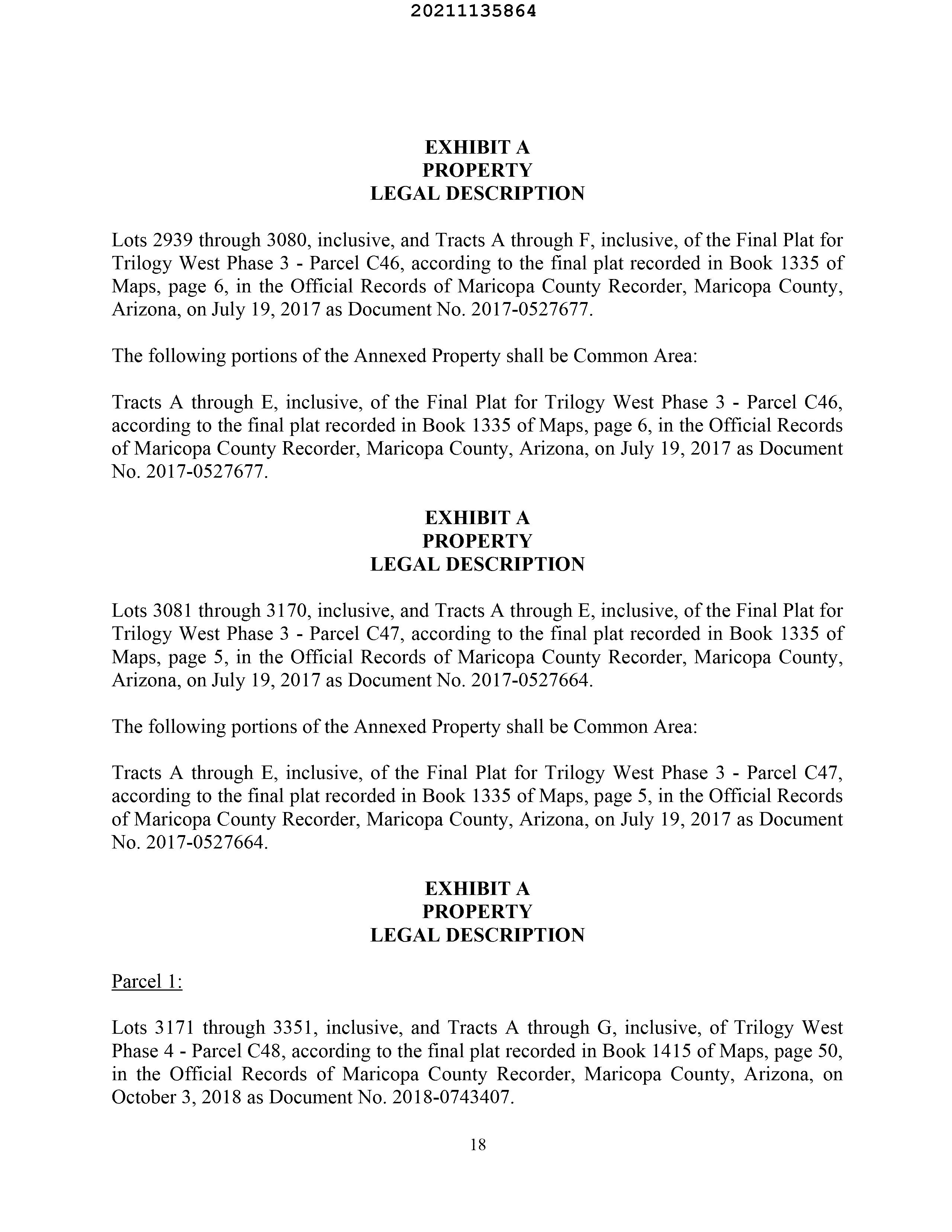 20211135864

EXHIBIT A
PROPERTY
LEGAL DESCRIPTION

Lots 2939 through 3080, inclusive, and Tracts A through F, inclusive, of the Final Plat for Trilogy West Phase 3 - Parcel C46, according to the final plat recorded in Book 1335 of Maps, page 6, in the Official Records of Maricopa County Recorder, Maricopa County, Arizona, on July 19, 2017 as Document No. 2017-0527677.

The following portions of the Annexed Property shall be Common Area:

Tracts A through E, inclusive, of the Final Plat for Trilogy West Phase 3 - Parcel C46, according to the final plat recorded in Book 1335 of Maps, page 6, in the Official Records of Maricopa County Recorder, Maricopa County, Arizona, on July 19, 2017 as Document No. 2017-0527677.

EXHIBIT A
PROPERTY
LEGAL DESCRIPTION

Lots 3081 through 3170, inclusive, and Tracts A through E, inclusive, of the Final Plat for Trilogy West Phase 3 - Parcel C47, according to the final plat recorded in Book 1335 of Maps, page 5, in the Official Records of Maricopa County Recorder, Maricopa County, Arizona, on July 19, 2017 as Document No. 2017-0527664.

The following portions of the Annexed Property shall be Common Area:

Tracts A through E, inclusive, of the Final Plat for Trilogy West Phase 3 - Parcel C47, according to the final plat recorded in Book 1335 of Maps, page 5, in the Official Records of Maricopa County Recorder, Maricopa County, Arizona, on July 19, 2017 as Document No. 2017-0527664.

EXHIBIT A
PROPERTY
LEGAL DESCRIPTION

Parcel 1:

Lots 3171 through 3351, inclusive, and Tracts A through G, inclusive, of Trilogy West Phase 4 - Parcel C48, according to the final plat recorded in Book 1415 of Maps, page 50, in the Official Records of Maricopa County Recorder, Maricopa County, Arizona, on October 3, 2018 as Document No. 2018-0743407.

18